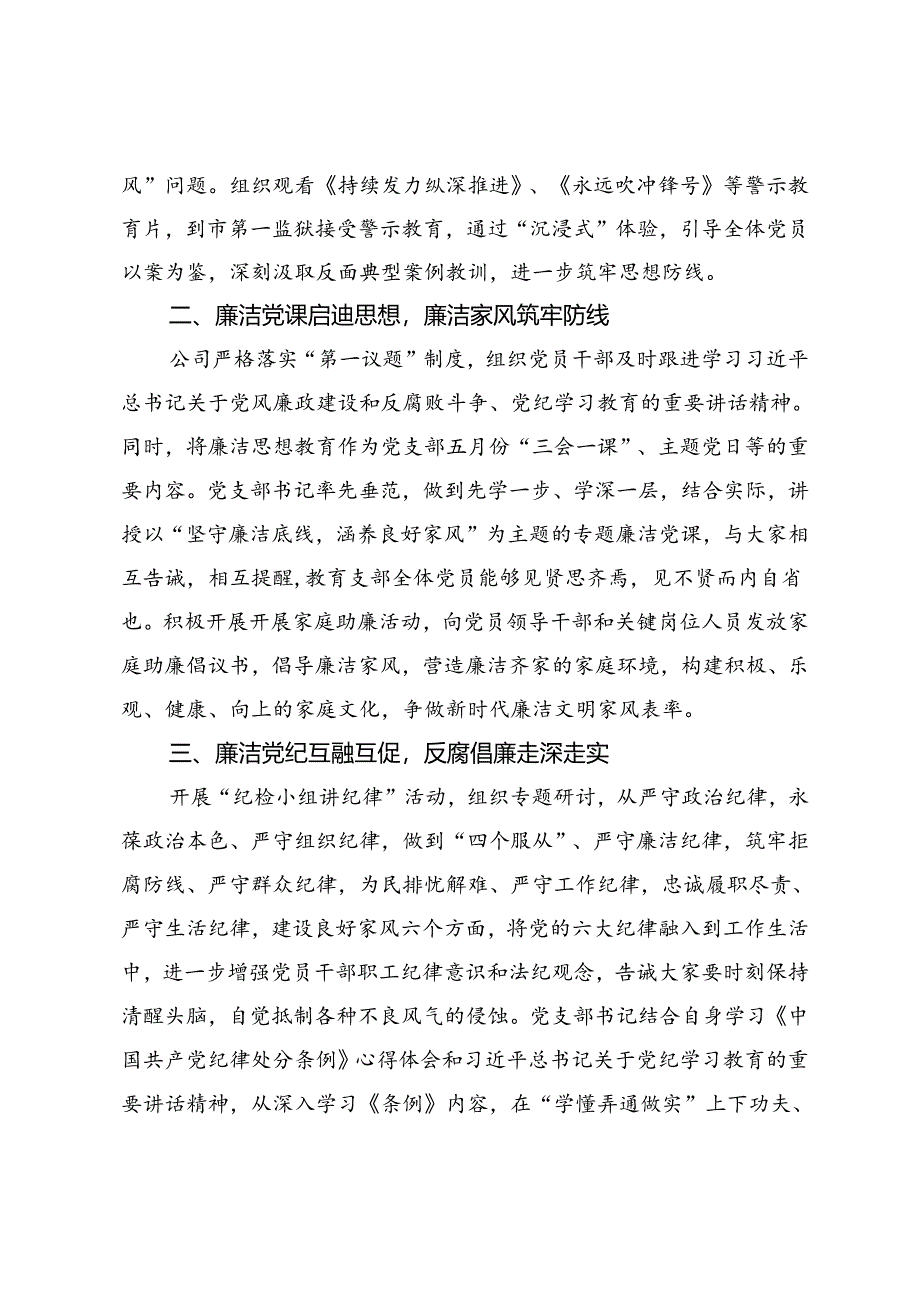 风”问题。组织观看《持续发力纵深推进》、《永远吹冲锋号》等警示教育片，到市第一监狱接受警示教育，通过“沉浸式”体验，引导全体党员以案为鉴，深刻汲取反面典型案例教训，进一步筑牢思想防线。

二、廉洁党课启迪思想，廉洁家风筑牢防线

公司严格落实“第一议题”制度，组织党员干部及时跟进学习习近平总书记关于党风廉政建设和反腐败斗争、党纪学习教育的重要讲话精神。同时，将廉洁思想教育作为党支部五月份“三会一课”、主题党日等的重要内容。党支部书记率先垂范，做到先学一步、学深一层，结合实际，讲授以“坚守廉洁底线，涵养良好家风”为主题的专题廉洁党课，与大家相互告诫，相互提醒，教育支部全体党员能够见贤思齐焉，见不贤而内自省也。积极开展开展家庭助廉活动，向党员领导干部和关键岗位人员发放家庭助廉倡议书，倡导廉洁家风，营造廉洁齐家的家庭环境，构建积极、乐观、健康、向上的家庭文化，争做新时代廉洁文明家风表率。

三、廉洁党纪互融互促，反腐倡廉走深走实

开展“纪检小组讲纪律”活动，组织专题研讨，从严守政治纪律，永葆政治本色、严守组织纪律，做到“四个服从”、严守廉洁纪律，筑牢拒腐防线、严守群众纪律，为民排忧解难、严守工作纪律，忠诚履职尽责、严守生活纪律，建设良好家风六个方面，将党的六大纪律融入到工作生活中，进一步增强党员干部职工纪律意识和法纪观念，告诫大家要时刻保持清醒头脑，自觉抵制各种不良风气的侵蚀。党支部书记结合自身学习《中国共产党纪律处分条例》心得体会和习近平总书记关于党纪学习教育的重要讲话精神，从深入学习《条例》内容，在“学懂弄通做实”上下功夫、